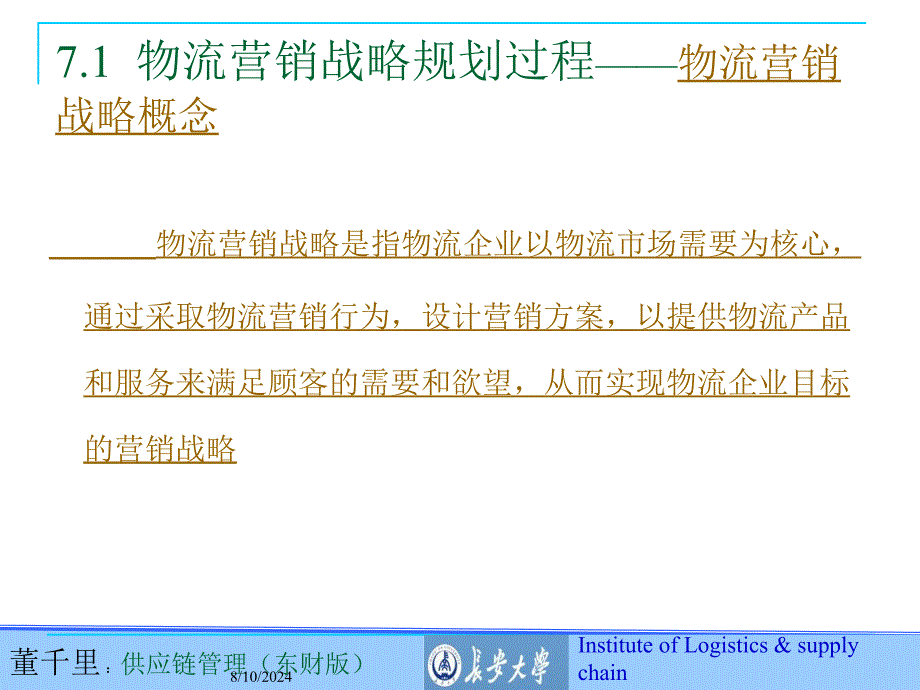 7.1 物流营销战略规划过程——物流营销战略概念

物流营销战略是指物流企业以物流市场需要为核心，通过采取物流营销行为，设计营销方案，以提供物流产品和服务来满足顾客的需要和欲望，从而实现物流企业目标的营销战略

董千里：供应链管理（东财版）
8/10/2024
长安大学
Institute of Logistics & supply chain